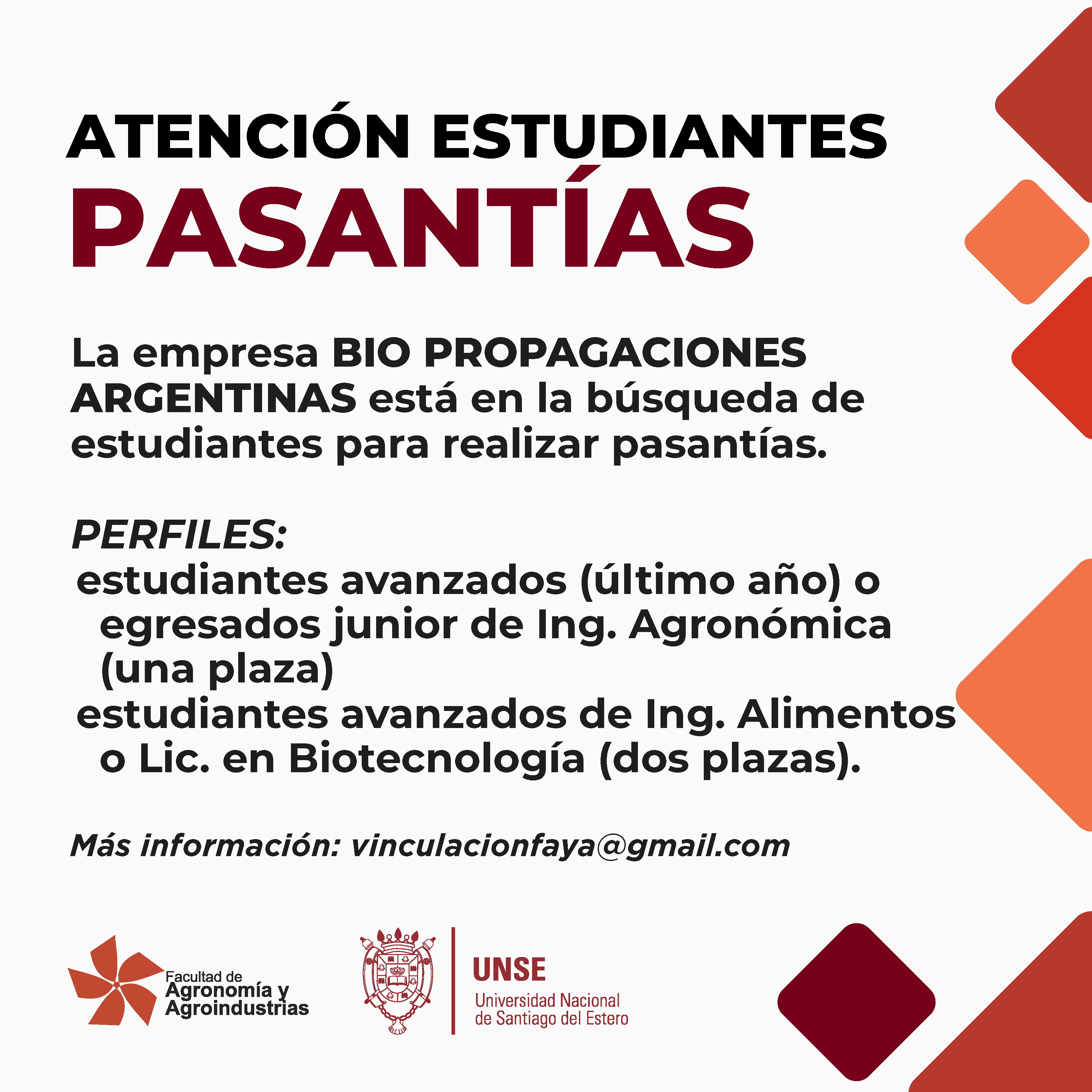 ATENCIÓN ESTUDIANTES
PASANTÍAS

La empresa BIO PROPAGACIONES ARGENTINAS está en la búsqueda de estudiantes para realizar pasantías.

PERFILES:
estudiantes avanzados (último año) o egresados junior de Ing. Agronómica (una plaza)
estudiantes avanzados de Ing. Alimentos o Lic. en Biotecnología (dos plazas).

Más información: vinculacionfaya@gmail.com

Facultad de Agronomía y Agroindustrias

UNSE
Universidad Nacional de Santiago del Estero